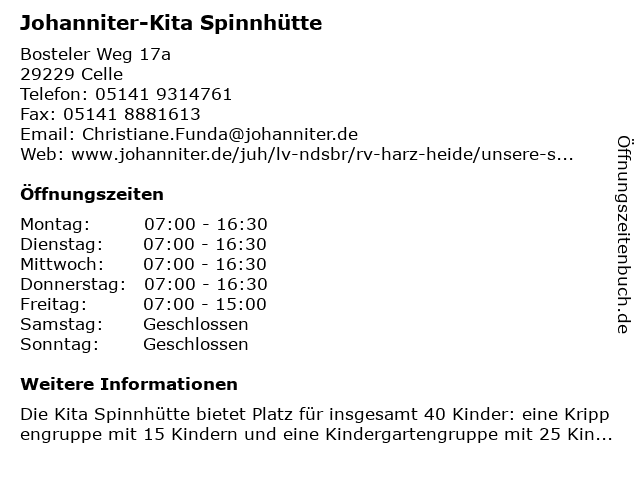 Johanniter-Kita Spinnhütte

Bosteler Weg 17a
29229 Celle
Telefon: 05141 9314761
Fax: 05141 8881613
Email: Christiane.Funda@johanniter.de
Web: www.johanniter.de/juh/lv-ndsbr/rv-harz-heide/unsere-s...

Öffnungszeiten

| Montag: | 07:00 - 16:30 |
|---|---|
| Dienstag: | 07:00 - 16:30 |
| Mittwoch: | 07:00 - 16:30 |
| Donnerstag: | 07:00 - 16:30 |
| Freitag: | 07:00 - 15:00 |
| Samstag: | Geschlossen |
| Sonntag: | Geschlossen |

Weitere Informationen

Die Kita Spinnhütte bietet Platz für insgesamt 40 Kinder: eine Krippengruppe mit 15 Kindern und eine Kindergartengruppe mit 25 Kin...

Öffnungszeitenbuch.de